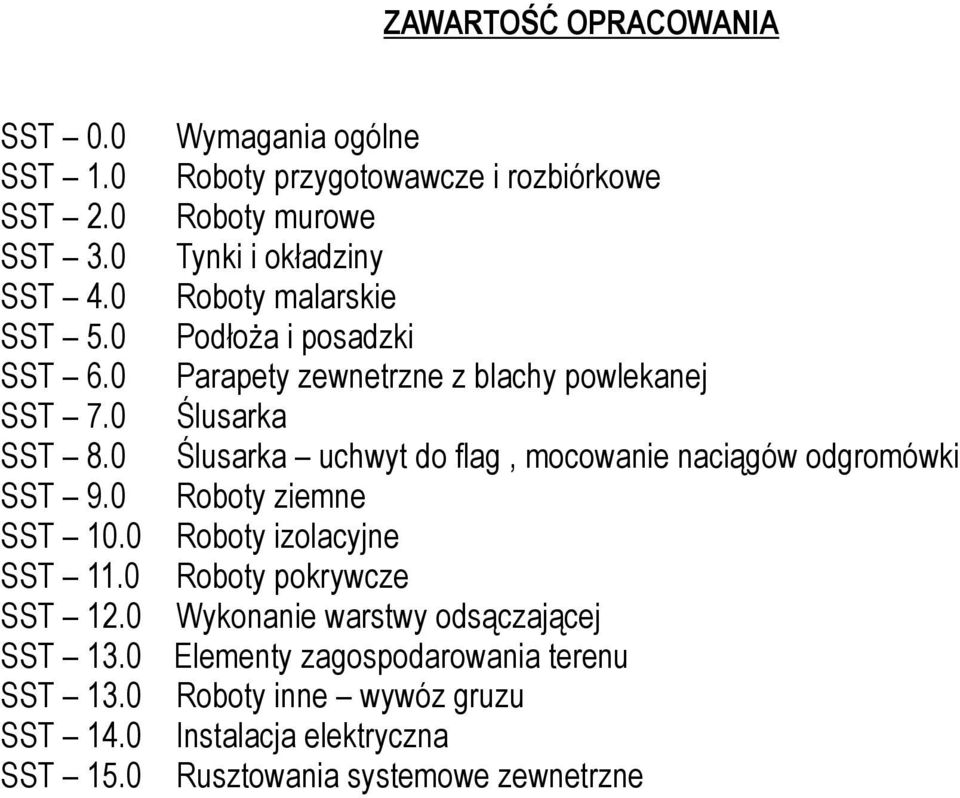 ZAWARTOŚĆ OPRACOWANIA

SST – 0.0 Wymagania ogólne
SST – 1.0 Roboty przygotowawcze i rozbiórkowe
SST – 2.0 Roboty murowe
SST – 3.0 Tynki i okładziny
SST – 4.0 Roboty malarskie
SST – 5.0 Podłoża i posadzki
SST – 6.0 Parapety zewnetrzne z blachy powlekanej
SST – 7.0 Ślusarka
SST – 8.0 Ślusarka – uchwyt do flag , mocowanie naciągów odgromówki
SST – 9.0 Roboty ziemne
SST – 10.0 Roboty izolacyjne
SST – 11.0 Roboty pokrywcze
SST – 12.0 Wykonanie warstwy odsączającej
SST – 13.0 Elementy zagospodarowania terenu
SST – 13.0 Roboty inne – wywóz gruzu
SST – 14.0 Instalacja elektryczna
SST – 15.0 Rusztowania systemowe zewnetrzne